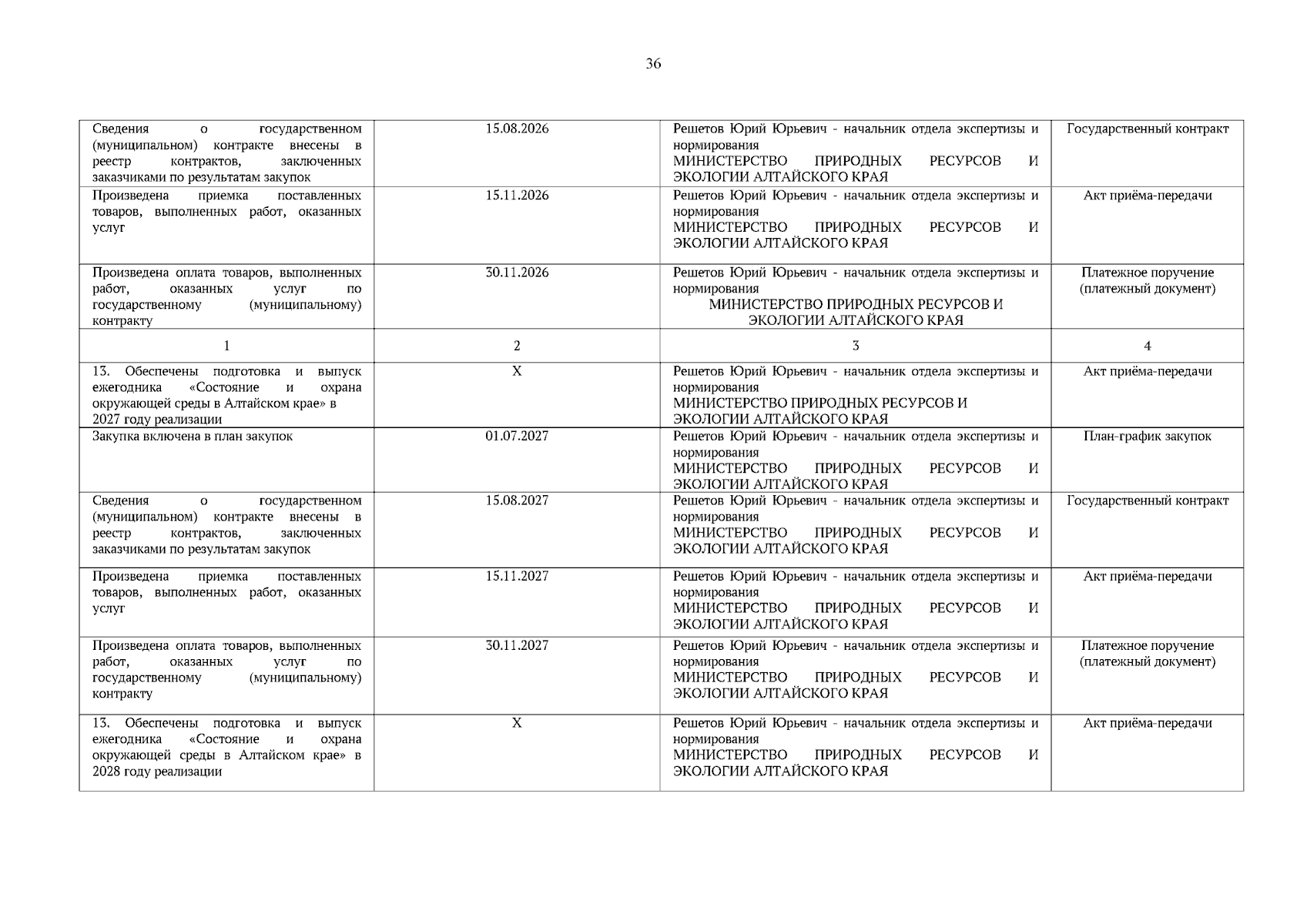 36

| | | | |
|---|---|---|---|
| Сведения о государственном (муниципальном) контракте внесены в реестр контрактов, заключенных заказчиками по результатам закупок | 15.08.2026 | Решетов Юрий Юрьевич - начальник отдела экспертизы и нормирования МИНИСТЕРСТВО ПРИРОДНЫХ РЕСУРСОВ И ЭКОЛОГИИ АЛТАЙСКОГО КРАЯ | Государственный контракт |
| Произведена приемка поставленных товаров, выполненных работ, оказанных услуг | 15.11.2026 | Решетов Юрий Юрьевич - начальник отдела экспертизы и нормирования МИНИСТЕРСТВО ПРИРОДНЫХ РЕСУРСОВ И ЭКОЛОГИИ АЛТАЙСКОГО КРАЯ | Акт приёма-передачи |
| Произведена оплата товаров, выполненных работ, оказанных услуг по государственному (муниципальному) контракту | 30.11.2026 | Решетов Юрий Юрьевич - начальник отдела экспертизы и нормирования МИНИСТЕРСТВО ПРИРОДНЫХ РЕСУРСОВ И ЭКОЛОГИИ АЛТАЙСКОГО КРАЯ | Платежное поручение (платежный документ) |
| 1 | 2 | 3 | 4 |
| 13. Обеспечены подготовка и выпуск ежегодника «Состояние и охрана окружающей среды в Алтайском крае» в 2027 году реализации | X | Решетов Юрий Юрьевич - начальник отдела экспертизы и нормирования МИНИСТЕРСТВО ПРИРОДНЫХ РЕСУРСОВ И ЭКОЛОГИИ АЛТАЙСКОГО КРАЯ | Акт приёма-передачи |
| Закупка включена в план закупок | 01.07.2027 | Решетов Юрий Юрьевич - начальник отдела экспертизы и нормирования МИНИСТЕРСТВО ПРИРОДНЫХ РЕСУРСОВ И ЭКОЛОГИИ АЛТАЙСКОГО КРАЯ | План-график закупок |
| Сведения о государственном (муниципальном) контракте внесены в реестр контрактов, заключенных заказчиками по результатам закупок | 15.08.2027 | Решетов Юрий Юрьевич - начальник отдела экспертизы и нормирования МИНИСТЕРСТВО ПРИРОДНЫХ РЕСУРСОВ И ЭКОЛОГИИ АЛТАЙСКОГО КРАЯ | Государственный контракт |
| Произведена приемка поставленных товаров, выполненных работ, оказанных услуг | 15.11.2027 | Решетов Юрий Юрьевич - начальник отдела экспертизы и нормирования МИНИСТЕРСТВО ПРИРОДНЫХ РЕСУРСОВ И ЭКОЛОГИИ АЛТАЙСКОГО КРАЯ | Акт приёма-передачи |
| Произведена оплата товаров, выполненных работ, оказанных услуг по государственному (муниципальному) контракту | 30.11.2027 | Решетов Юрий Юрьевич - начальник отдела экспертизы и нормирования МИНИСТЕРСТВО ПРИРОДНЫХ РЕСУРСОВ И ЭКОЛОГИИ АЛТАЙСКОГО КРАЯ | Платежное поручение (платежный документ) |
| 13. Обеспечены подготовка и выпуск ежегодника «Состояние и охрана окружающей среды в Алтайском крае» в 2028 году реализации | X | Решетов Юрий Юрьевич - начальник отдела экспертизы и нормирования МИНИСТЕРСТВО ПРИРОДНЫХ РЕСУРСОВ И ЭКОЛОГИИ АЛТАЙСКОГО КРАЯ | Акт приёма-передачи |